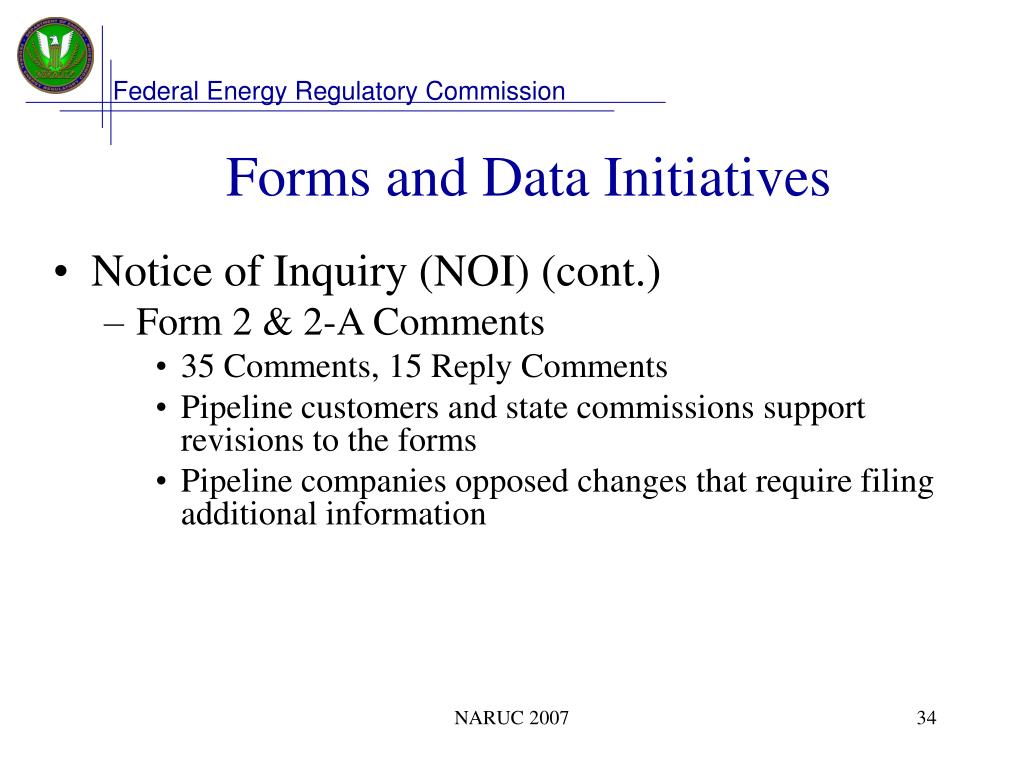 Federal Energy Regulatory Commission

Forms and Data Initiatives

• Notice of Inquiry (NOI) (cont.)
– Form 2 & 2-A Comments
• 35 Comments, 15 Reply Comments
• Pipeline customers and state commissions support revisions to the forms
• Pipeline companies opposed changes that require filing additional information

NARUC 2007

34